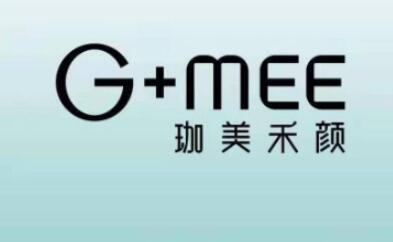 G+MEE
珈美禾颜